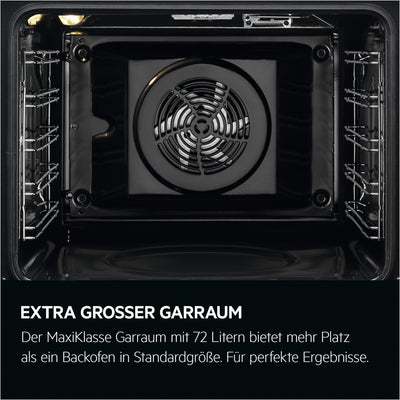 EXTRA GROSSER GARRAUM

Der MaxiKlasse Garraum mit 72 Litern bietet mehr Platz als ein Backofen in Standardgröße. Für perfekte Ergebnisse.